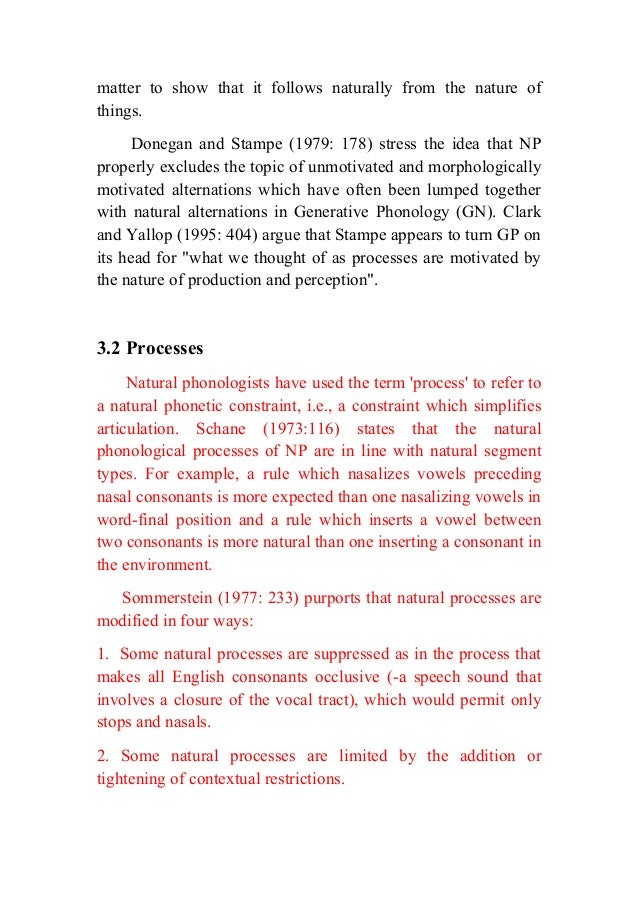 matter to show that it follows naturally from the nature of things.

Donegan and Stampe (1979: 178) stress the idea that NP properly excludes the topic of unmotivated and morphologically motivated alternations which have often been lumped together with natural alternations in Generative Phonology (GN). Clark and Yallop (1995: 404) argue that Stampe appears to turn GP on its head for "what we thought of as processes are motivated by the nature of production and perception".

3.2 Processes

Natural phonologists have used the term 'process' to refer to a natural phonetic constraint, i.e., a constraint which simplifies articulation. Schane (1973:116) states that the natural phonological processes of NP are in line with natural segment types. For example, a rule which nasalizes vowels preceding nasal consonants is more expected than one nasalizing vowels in word-final position and a rule which inserts a vowel between two consonants is more natural than one inserting a consonant in the environment.

Sommerstein (1977: 233) purports that natural processes are modified in four ways:

1. Some natural processes are suppressed as in the process that makes all English consonants occlusive (-a speech sound that involves a closure of the vocal tract), which would permit only stops and nasals.

2. Some natural processes are limited by the addition or tightening of contextual restrictions.